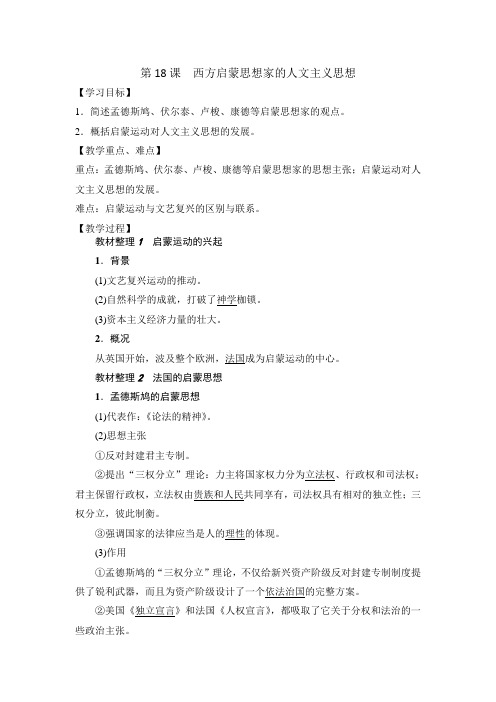 第 18 课　西方启蒙思想家的人文主义思想

【学习目标】

1．简述孟德斯鸠、伏尔泰、卢梭、康德等启蒙思想家的观点。

2．概括启蒙运动对人文主义思想的发展。

【教学重点、难点】

重点：孟德斯鸠、伏尔泰、卢梭、康德等启蒙思想家的思想主张；启蒙运动对人文主义思想的发展。

难点：启蒙运动与文艺复兴的区别与联系。

【教学过程】

教材整理 1　启蒙运动的兴起

1．背景

(1)文艺复兴运动的推动。

(2)自然科学的成就，打破了神学枷锁。

(3)资本主义经济力量的壮大。

2．概况

从英国开始，波及整个欧洲，法国成为启蒙运动的中心。

教材整理 2　法国的启蒙思想

1．孟德斯鸠的启蒙思想

(1)代表作：《论法的精神》。

(2)思想主张

①反对封建君主专制。

②提出“三权分立”理论：力主将国家权力分为立法权、行政权和司法权；君主保留行政权，立法权由贵族和人民共同享有，司法权具有相对的独立性；三权分立，彼此制衡。

③强调国家的法律应当是人的理性的体现。

(3)作用

①孟德斯鸠的“三权分立”理论，不仅给新兴资产阶级反对封建专制制度提供了锐利武器，而且为资产阶级设计了一个依法治国的完整方案。

②美国《独立宣言》和法国《人权宣言》，都吸取了它关于分权和法治的一些政治主张。